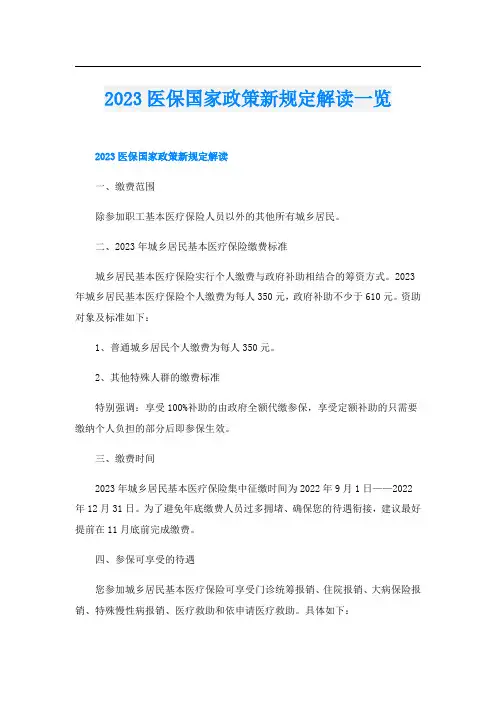 2023 医保国家政策新规定解读一览

2023 医保国家政策新规定解读

一、缴费范围

除参加职工基本医疗保险人员以外的其他所有城乡居民。

二、2023 年城乡居民基本医疗保险缴费标准

城乡居民基本医疗保险实行个人缴费与政府补助相结合的筹资方式。2023 年城乡居民基本医疗保险个人缴费为每人 350 元，政府补助不少于 610 元。资助对象及标准如下：

1、普通城乡居民个人缴费为每人 350 元。

2、其他特殊人群的缴费标准

特别强调：享受 100%补助的由政府全额代缴参保，享受定额补助的只需要缴纳个人负担的部分后即参保生效。

三、缴费时间

2023 年城乡居民基本医疗保险集中征缴时间为 2022 年 9 月 1 日——2022 年 12 月 31 日。为了避免年底缴费人员过多拥堵、确保您的待遇衔接，建议最好提前在 11 月底前完成缴费。

四、参保可享受的待遇

您参加城乡居民基本医疗保险可享受门诊统筹报销、住院报销、大病保险报销、特殊慢性病报销、医疗救助和依申请医疗救助。具体如下：